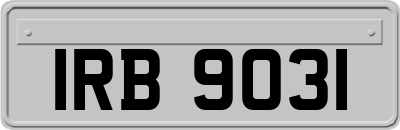 IRB 9031